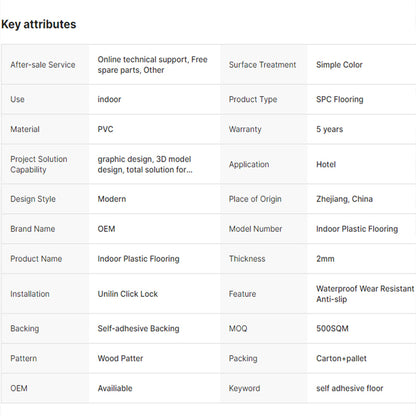 Key attributes

| | | | |
|---|---|---|---|
| After-sale Service | Online technical support, Free spare parts, Other | Surface Treatment | Simple Color |
| Use | indoor | Product Type | SPC Flooring |
| Material | PVC | Warranty | 5 years |
| Project Solution Capability | graphic design, 3D model design, total solution for... | Application | Hotel |
| Design Style | Modern | Place of Origin | Zhejiang, China |
| Brand Name | OEM | Model Number | Indoor Plastic Flooring |
| Product Name | Indoor Plastic Flooring | Thickness | 2mm |
| Installation | Unilin Click Lock | Feature | Waterproof Wear Resistant Anti-slip |
| Backing | Self-adhesive Backing | MOQ | 500SQM |
| Pattern | Wood Patter | Packing | Carton+pallet |
| OEM | Availiable | Keyword | self adhesive floor |